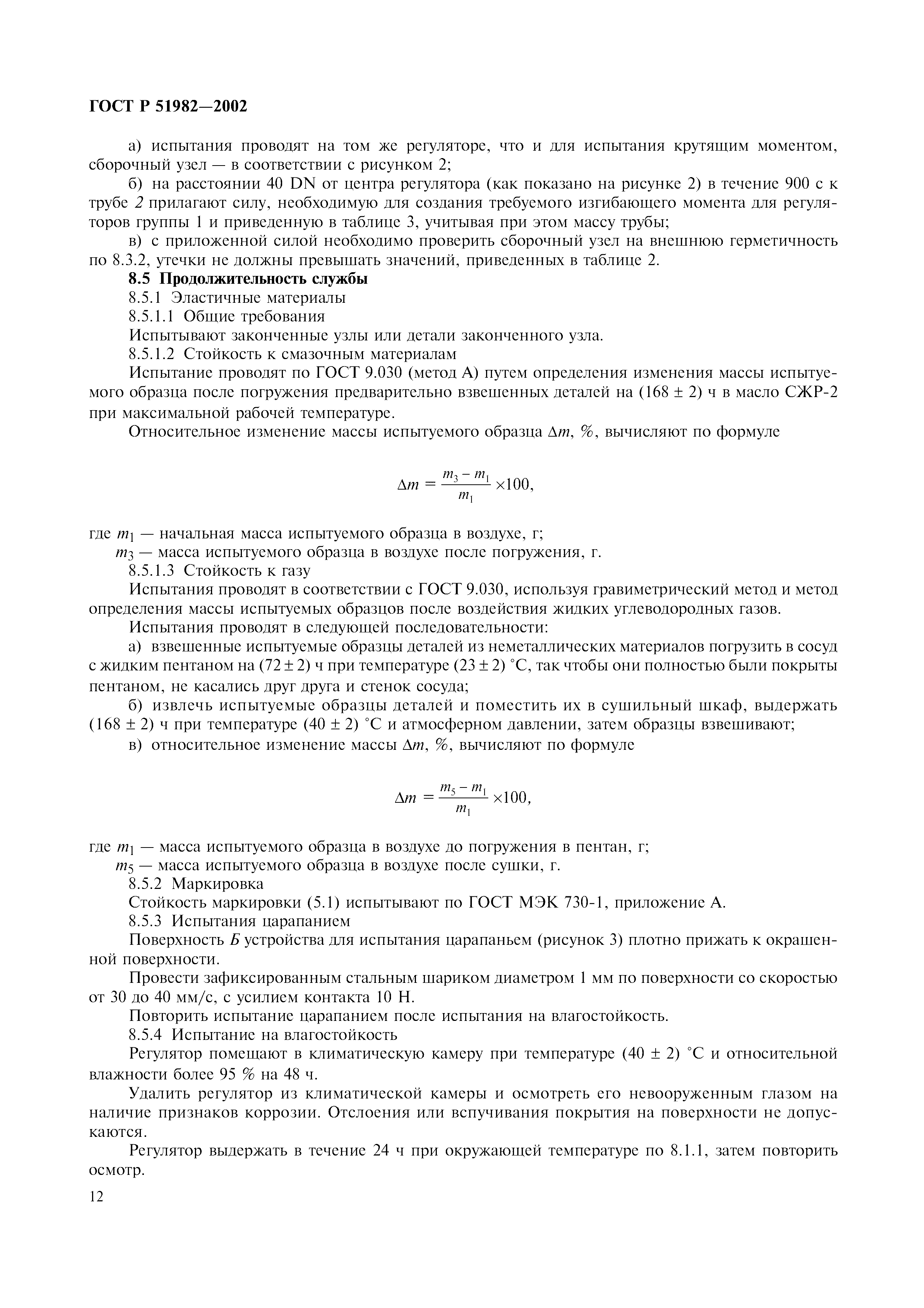 ГОСТ Р 51982—2002

а) испытания проводят на том же регуляторе, что и для испытания крутящим моментом, сборочный узел — в соответствии с рисунком 2;

б) на расстоянии 40 DN от центра регулятора (как показано на рисунке 2) в течение 900 с к трубе 2 прилагают силу, необходимую для создания требуемого изгибающего момента для регуляторов группы 1 и приведенную в таблице 3, учитывая при этом массу трубы;

в) с приложенной силой необходимо проверить сборочный узел на внешнюю герметичность по 8.3.2, утечки не должны превышать значений, приведенных в таблице 2.

8.5 Продолжительность службы

8.5.1 Эластичные материалы

8.5.1.1 Общие требования

Испытывают законченные узлы или детали законченного узла.

8.5.1.2 Стойкость к смазочным материалам

Испытание проводят по ГОСТ 9.030 (метод А) путем определения изменения массы испытуемого образца после погружения предварительно взвешенных деталей на (168 ± 2) ч в масло СЖР-2 при максимальной рабочей температуре.

Относительное изменение массы испытуемого образца $\Delta m$, %, вычисляют по формуле

$\Delta m = \frac{m_3 - m_1}{m_1} \times 100,$

где $m_1$ — начальная масса испытуемого образца в воздухе, г;

$m_3$ — масса испытуемого образца в воздухе после погружения, г.

8.5.1.3 Стойкость к газу

Испытания проводят в соответствии с ГОСТ 9.030, используя гравиметрический метод и метод определения массы испытуемых образцов после воздействия жидких углеводородных газов.

Испытания проводят в следующей последовательности:

а) взвешенные испытуемые образцы деталей из неметаллических материалов погрузить в сосуд с жидким пентаном на (72 ± 2) ч при температуре (23 ± 2) °С, так чтобы они полностью были покрыты пентаном, не касались друг друга и стенок сосуда;

б) извлечь испытуемые образцы деталей и поместить их в сушильный шкаф, выдержать (168 ± 2) ч при температуре (40 ± 2) °С и атмосферном давлении, затем образцы взвешивают;

в) относительное изменение массы $\Delta m$, %, вычисляют по формуле

$\Delta m = \frac{m_5 - m_1}{m_1} \times 100,$

где $m_1$ — масса испытуемого образца в воздухе до погружения в пентан, г;

$m_5$ — масса испытуемого образца в воздухе после сушки, г.

8.5.2 Маркировка

Стойкость маркировки (5.1) испытывают по ГОСТ МЭК 730-1, приложение А.

8.5.3 Испытания царапанием

Поверхность Б устройства для испытания царапаньем (рисунок 3) плотно прижать к окрашенной поверхности.

Провести зафиксированным стальным шариком диаметром 1 мм по поверхности со скоростью от 30 до 40 мм/с, с усилием контакта 10 Н.

Повторить испытание царапанием после испытания на влагостойкость.

8.5.4 Испытание на влагостойкость

Регулятор помещают в климатическую камеру при температуре (40 ± 2) °С и относительной влажности более 95 % на 48 ч.

Удалить регулятор из климатической камеры и осмотреть его невооруженным глазом на наличие признаков коррозии. Отслоения или вспучивания покрытия на поверхности не допускаются.

Регулятор выдержать в течение 24 ч при окружающей температуре по 8.1.1, затем повторить осмотр.

12